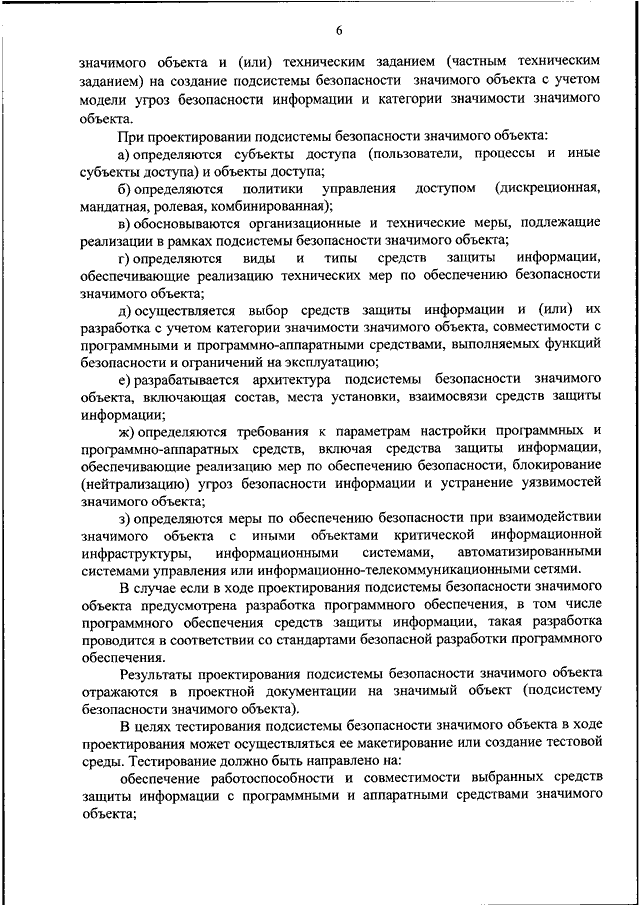 6

значимого объекта и (или) техническим заданием (частным техническим заданием) на создание подсистемы безопасности значимого объекта с учетом модели угроз безопасности информации и категории значимости значимого объекта.

При проектировании подсистемы безопасности значимого объекта:

а) определяются субъекты доступа (пользователи, процессы и иные субъекты доступа) и объекты доступа;

б) определяются политики управления доступом (дискреционная, мандатная, ролевая, комбинированная);

в) обосновываются организационные и технические меры, подлежащие реализации в рамках подсистемы безопасности значимого объекта;

г) определяются виды и типы средств защиты информации, обеспечивающие реализацию технических мер по обеспечению безопасности значимого объекта;

д) осуществляется выбор средств защиты информации и (или) их разработка с учетом категории значимости значимого объекта, совместимости с программными и программно-аппаратными средствами, выполняемых функций безопасности и ограничений на эксплуатацию;

е) разрабатывается архитектура подсистемы безопасности значимого объекта, включающая состав, места установки, взаимосвязи средств защиты информации;

ж) определяются требования к параметрам настройки программных и программно-аппаратных средств, включая средства защиты информации, обеспечивающие реализацию мер по обеспечению безопасности, блокирование (нейтрализацию) угроз безопасности информации и устранение уязвимостей значимого объекта;

з) определяются меры по обеспечению безопасности при взаимодействии значимого объекта с иными объектами критической информационной инфраструктуры, информационными системами, автоматизированными системами управления или информационно-телекоммуникационными сетями.

В случае если в ходе проектирования подсистемы безопасности значимого объекта предусмотрена разработка программного обеспечения, в том числе программного обеспечения средств защиты информации, такая разработка проводится в соответствии со стандартами безопасной разработки программного обеспечения.

Результаты проектирования подсистемы безопасности значимого объекта отражаются в проектной документации на значимый объект (подсистему безопасности значимого объекта).

В целях тестирования подсистемы безопасности значимого объекта в ходе проектирования может осуществляться ее макетирование или создание тестовой среды. Тестирование должно быть направлено на:

обеспечение работоспособности и совместимости выбранных средств защиты информации с программными и аппаратными средствами значимого объекта;